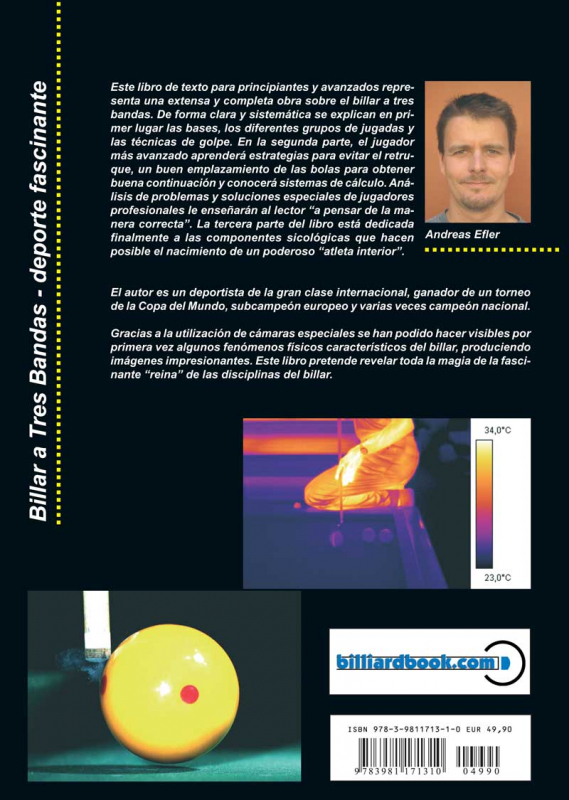 Billar a Tres Bandas - deporte fascinante

Este libro de texto para principiantes y avanzados representa una extensa y completa obra sobre el billar a tres bandas. De forma clara y sistemática se explican en primer lugar las bases, los diferentes grupos de jugadas y las técnicas de golpe. En la segunda parte, el jugador más avanzado aprenderá estrategias para evitar el retruque, un buen emplazamiento de las bolas para obtener buena continuación y conocerá sistemas de cálculo. Análisis de problemas y soluciones especiales de jugadores profesionales le enseñarán al lector "a pensar de la manera correcta". La tercera parte del libro está dedicada finalmente a las componentes sicológicas que hacen posible el nacimiento de un poderoso "atleta interior".

Andreas Efler

El autor es un deportista de la gran clase internacional, ganador de un torneo de la Copa del Mundo, subcampeón europeo y varias veces campeón nacional.

Gracias a la utilización de cámaras especiales se han podido hacer visibles por primera vez algunos fenómenos físicos característicos del billar, produciendo imágenes impresionantes. Este libro pretende revelar toda la magia de la fascinante "reina" de las disciplinas del billar.

34,0°C

23,0°C

billiardbook.com

ISBN 978-3-9811713-1-0 EUR 49,90

9 783981 171310 04990